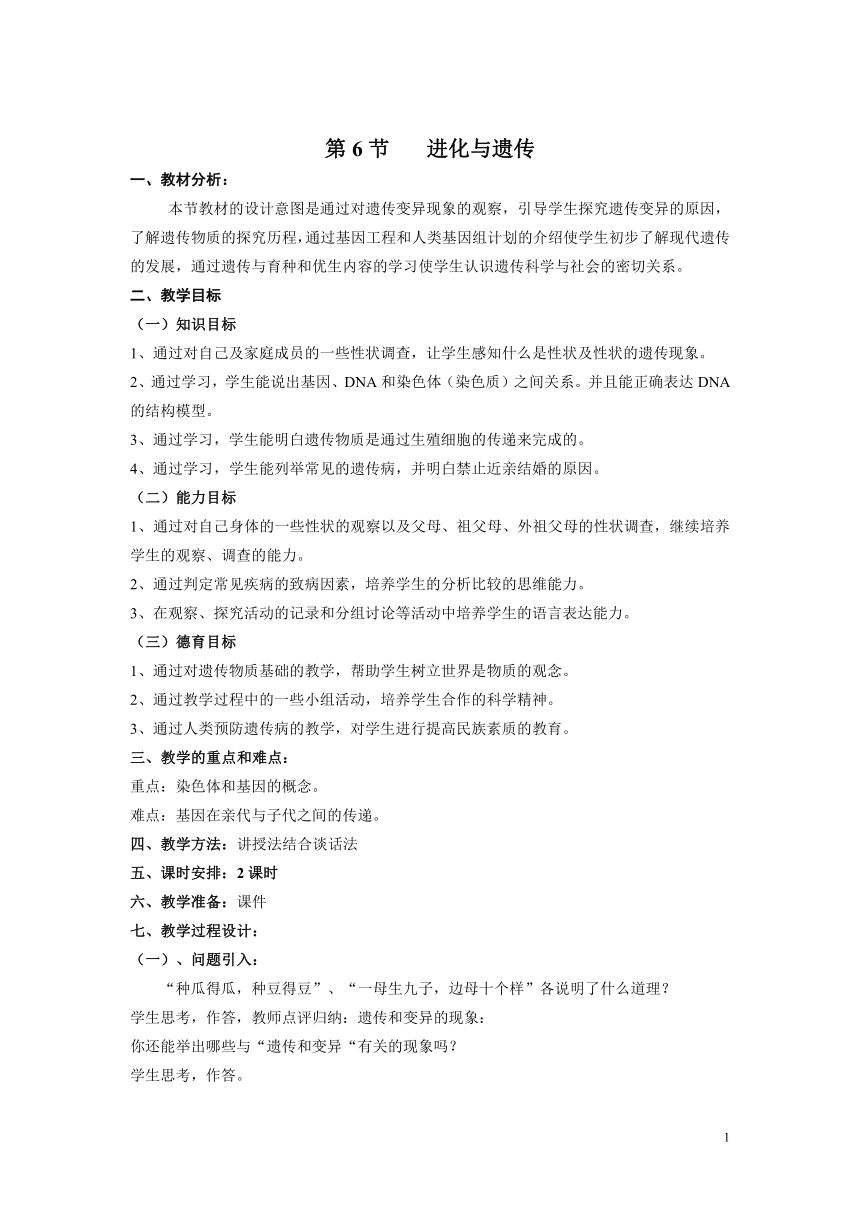 第 6 节　　进化与遗传

一、教材分析：

本节教材的设计意图是通过对遗传变异现象的观察，引导学生探究遗传变异的原因，了解遗传物质的探究历程，通过基因工程和人类基因组计划的介绍使学生初步了解现代遗传的发展，通过遗传与育种和优生内容的学习使学生认识遗传科学与社会的密切关系。

二、教学目标

（一）知识目标

1、通过对自己及家庭成员的一些性状调查，让学生感知什么是性状及性状的遗传现象。

2、通过学习，学生能说出基因、DNA 和染色体（染色质）之间关系。并且能正确表达 DNA 的结构模型。

3、通过学习，学生能明白遗传物质是通过生殖细胞的传递来完成的。

4、通过学习，学生能列举常见的遗传病，并明白禁止近亲结婚的原因。

（二）能力目标

1、通过对自己身体的一些性状的观察以及父母、祖父母、外祖父母的性状调查，继续培养学生的观察、调查的能力。

2、通过判定常见疾病的致病因素，培养学生的分析比较的思维能力。

3、在观察、探究活动的记录和分组讨论等活动中培养学生的语言表达能力。

（三）德育目标

1、通过对遗传物质基础的教学，帮助学生树立世界是物质的观念。

2、通过教学过程中的一些小组活动，培养学生合作的科学精神。

3、通过人类预防遗传病的教学，对学生进行提高民族素质的教育。

三、教学的重点和难点：

重点：染色体和基因的概念。

难点：基因在亲代与子代之间的传递。

四、教学方法：讲授法结合谈话法

五、课时安排：2 课时

六、教学准备：课件

七、教学过程设计：

（一）、问题引入：

“种瓜得瓜，种豆得豆”、“一母生九子，边母十个样”各说明了什么道理？

学生思考，作答，教师点评归纳：遗传和变异的现象：

你还能举出哪些与“遗传和变异“有关的现象吗？

学生思考，作答。

1